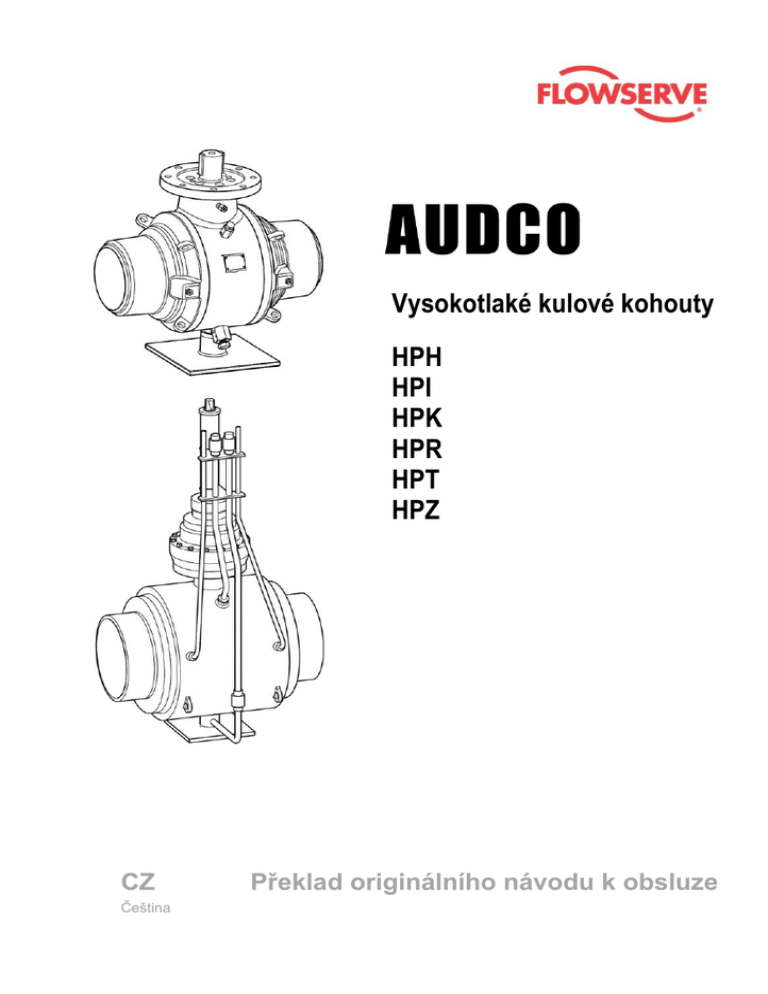 FLOWSERVE

AUDCO

Vysokotlaké kulové kohouty

HPH
HPI
HPK
HPR
HPT
HPZ

CZ
Čeština

Překlad originálního návodu k obsluze